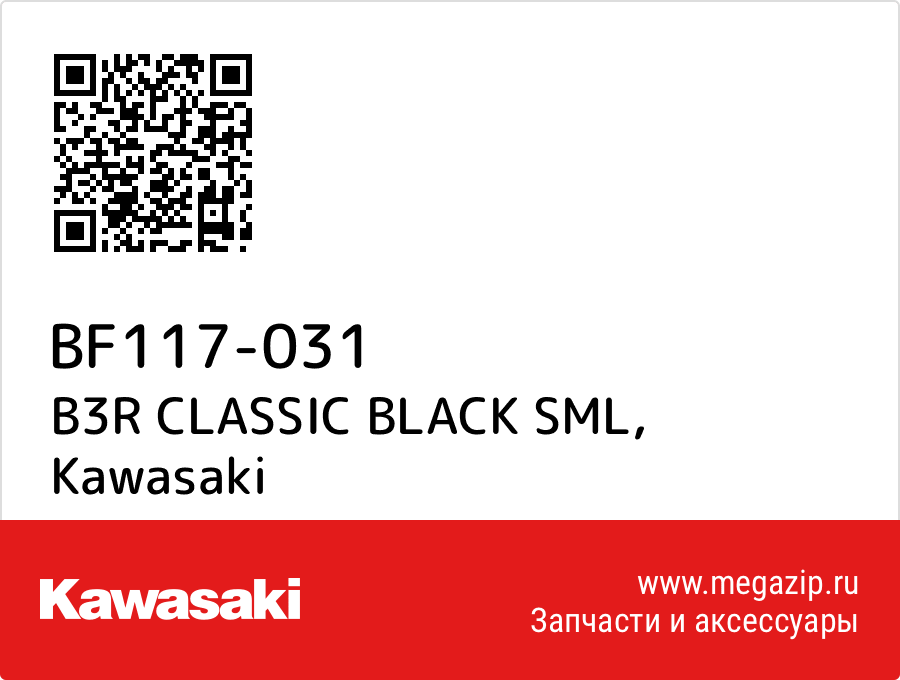 BF117-031
B3R CLASSIC BLACK SML,
Kawasaki

Kawasaki

www.megazip.ru
Запчасти и аксессуары